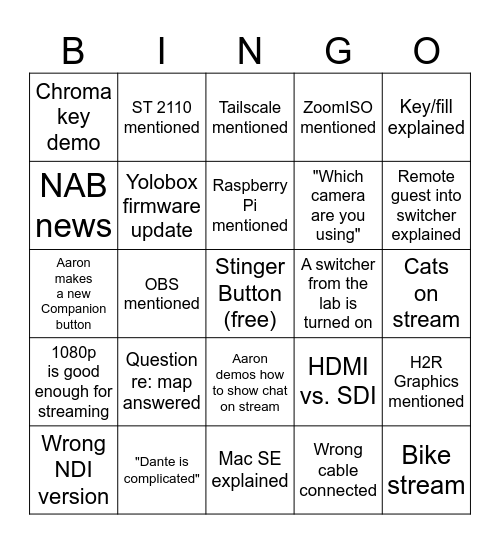 | B | I | N | G | O |
|---|---|---|---|---|
| Chroma key demo | ST 2110 mentioned | Tailscale mentioned | ZoomISO mentioned | Key/fill explained |
| NAB news | Yolobox firmware update | Raspberry Pi mentioned | "Which camera are you using" | Remote guest into switcher explained |
| Aaron makes a new Companion button | OBS mentioned | Stinger Button (free) | A switcher from the lab is turned on | Cats on stream |
| 1080p is good enough for streaming | Question re: map answered | Aaron demos how to show chat on stream | HDMI vs. SDI | H2R Graphics mentioned |
| Wrong NDI version | "Dante is complicated" | Mac SE explained | Wrong cable connected | Bike stream |